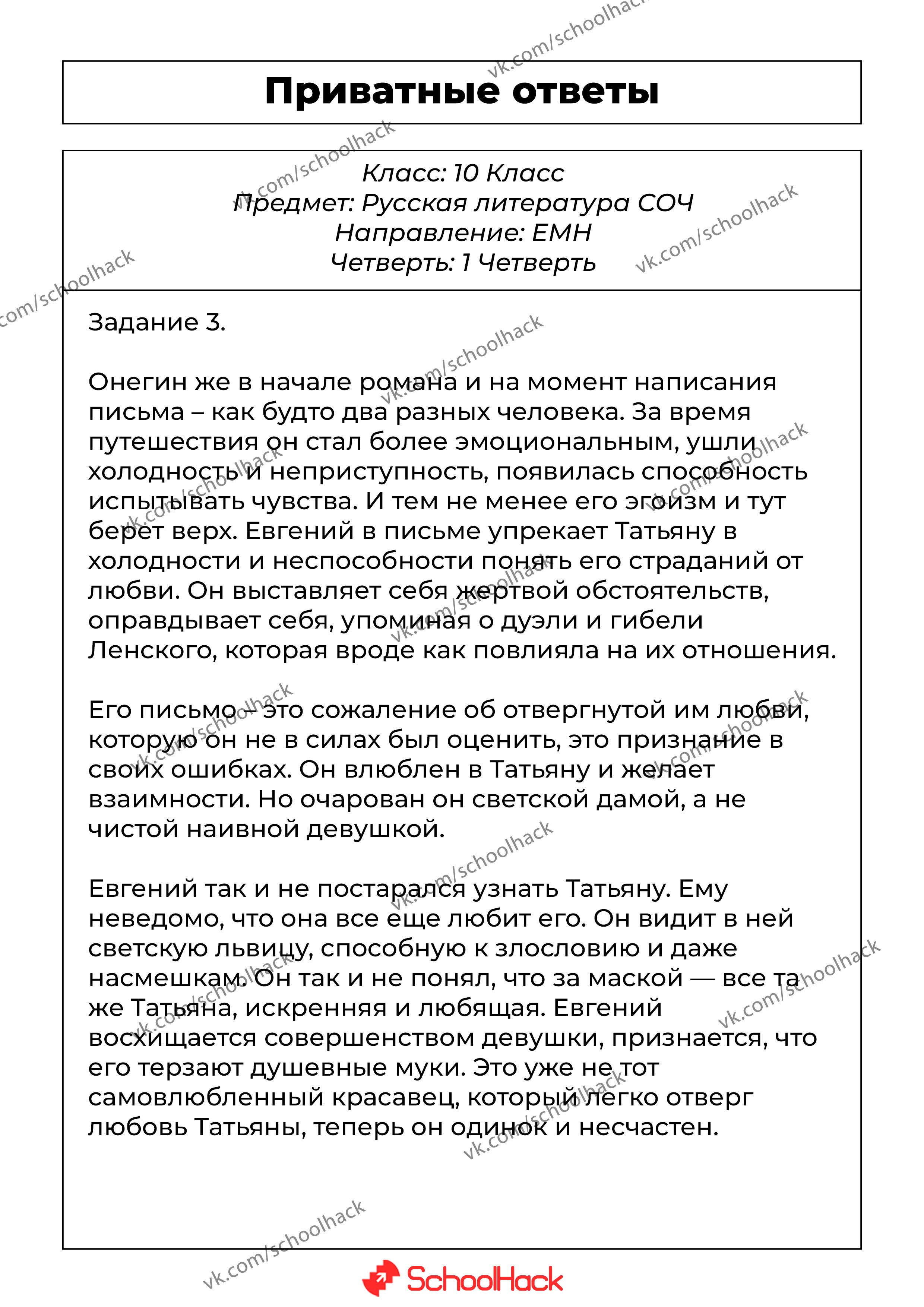 vk.com/schoolhack

Приватные ответы

Класс: 10 Класс
Предмет: Русская литература СОЧ
Направление: ЕМН
Четверть: 1 Четверть

Задание 3.

Онегин же в начале романа и на момент написания письма – как будто два разных человека. За время путешествия он стал более эмоциональным, ушли холодность и неприступность, появилась способность испытывать чувства. И тем не менее его эгоизм и тут берет верх. Евгений в письме упрекает Татьяну в холодности и неспособности понять его страданий от любви. Он выставляет себя жертвой обстоятельств, оправдывает себя, упоминая о дуэли и гибели Ленского, которая вроде как повлияла на их отношения.

Его письмо – это сожаление об отвергнутой им любви, которую он не в силах был оценить, это признание в своих ошибках. Он влюблен в Татьяну и желает взаимности. Но очарован он светской дамой, а не чистой наивной девушкой.

Евгений так и не постарался узнать Татьяну. Ему неведомо, что она все еще любит его. Он видит в ней светскую львицу, способную к злословию и даже насмешкам. Он так и не понял, что за маской — все та же Татьяна, искренняя и любящая. Евгений восхищается совершенством девушки, признается, что его терзают душевные муки. Это уже не тот самовлюбленный красавец, который легко отверг любовь Татьяны, теперь он одинок и несчастен.

SchoolHack